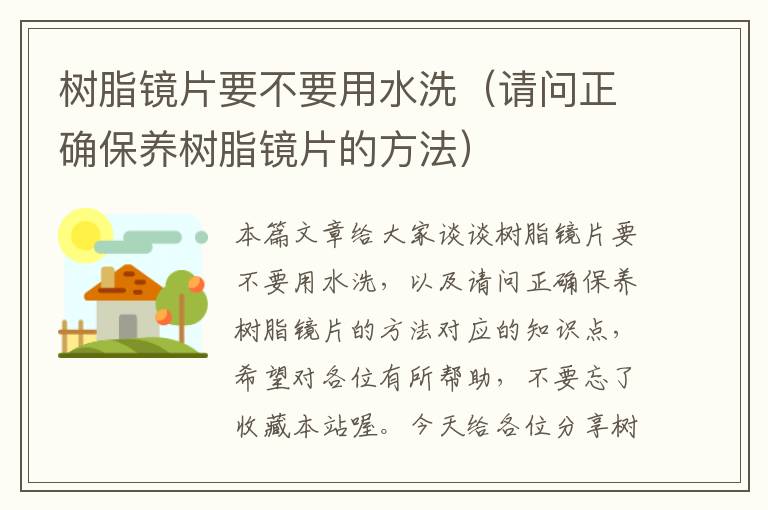 树脂镜片要不要用水洗（请问正确保养树脂镜片的方法）

本篇文章给大家谈谈树脂镜片要不要用水洗，以及请问正确保养树脂镜片的方法对应的知识点，希望对各位有所帮助，不要忘了收藏本站喔。今天给各位分享树